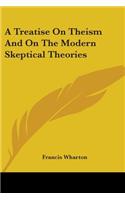 A Treatise On Theism And On The Modern Skeptical Theories

Francis Wharton